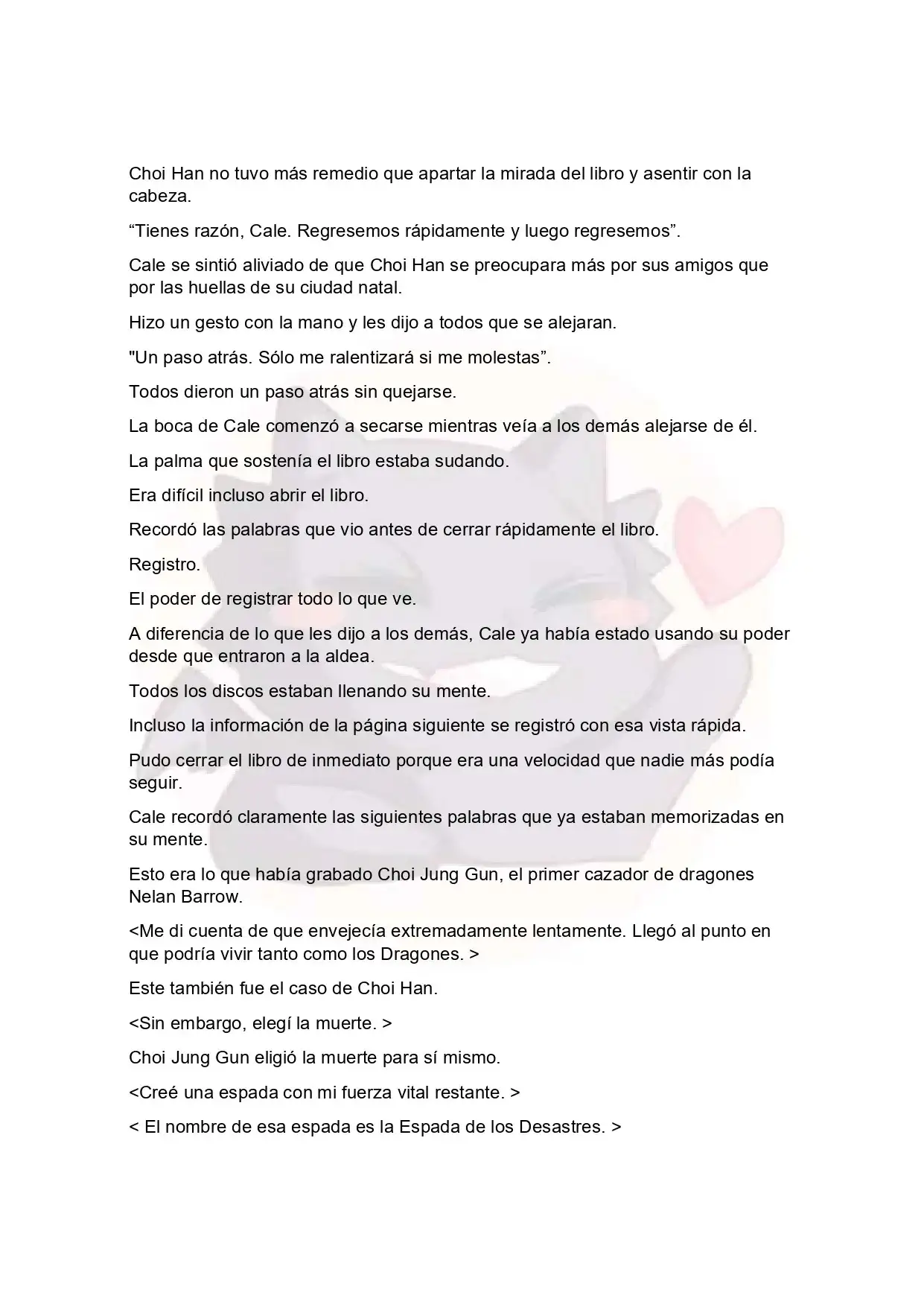 Choi Han no tuvo más remedio que apartar la mirada del libro y asentir con la cabeza.

"Tienes razón, Cale. Regresemos rápidamente y luego regresemos".

Cale se sintió aliviado de que Choi Han se preocupara más por sus amigos que por las huellas de su ciudad natal.

Hizo un gesto con la mano y les dijo a todos que se alejaran.

"Un paso atrás. Sólo me ralentizará si me molestas".

Todos dieron un paso atrás sin quejarse.

La boca de Cale comenzó a secarse mientras veía a los demás alejarse de él.

La palma que sostenía el libro estaba sudando.

Era difícil incluso abrir el libro.

Recordó las palabras que vio antes de cerrar rápidamente el libro.

Registro.

El poder de registrar todo lo que ve.

A diferencia de lo que les dijo a los demás, Cale ya había estado usando su poder desde que entraron a la aldea.

Todos los discos estaban llenando su mente.

Incluso la información de la página siguiente se registró con esa vista rápida.

Pudo cerrar el libro de inmediato porque era una velocidad que nadie más podía seguir.

Cale recordó claramente las siguientes palabras que ya estaban memorizadas en su mente.

Esto era lo que había grabado Choi Jung Gun, el primer cazador de dragones Nelan Barrow.

<Me di cuenta de que envejecía extremadamente lentamente. Llegó al punto en que podría vivir tanto como los Dragones. >

Este también fue el caso de Choi Han.

<Sin embargo, elegí la muerte. >

Choi Jung Gun eligió la muerte para sí mismo.

<Creé una espada con mi fuerza vital restante. >

< El nombre de esa espada es la Espada de los Desastres. >